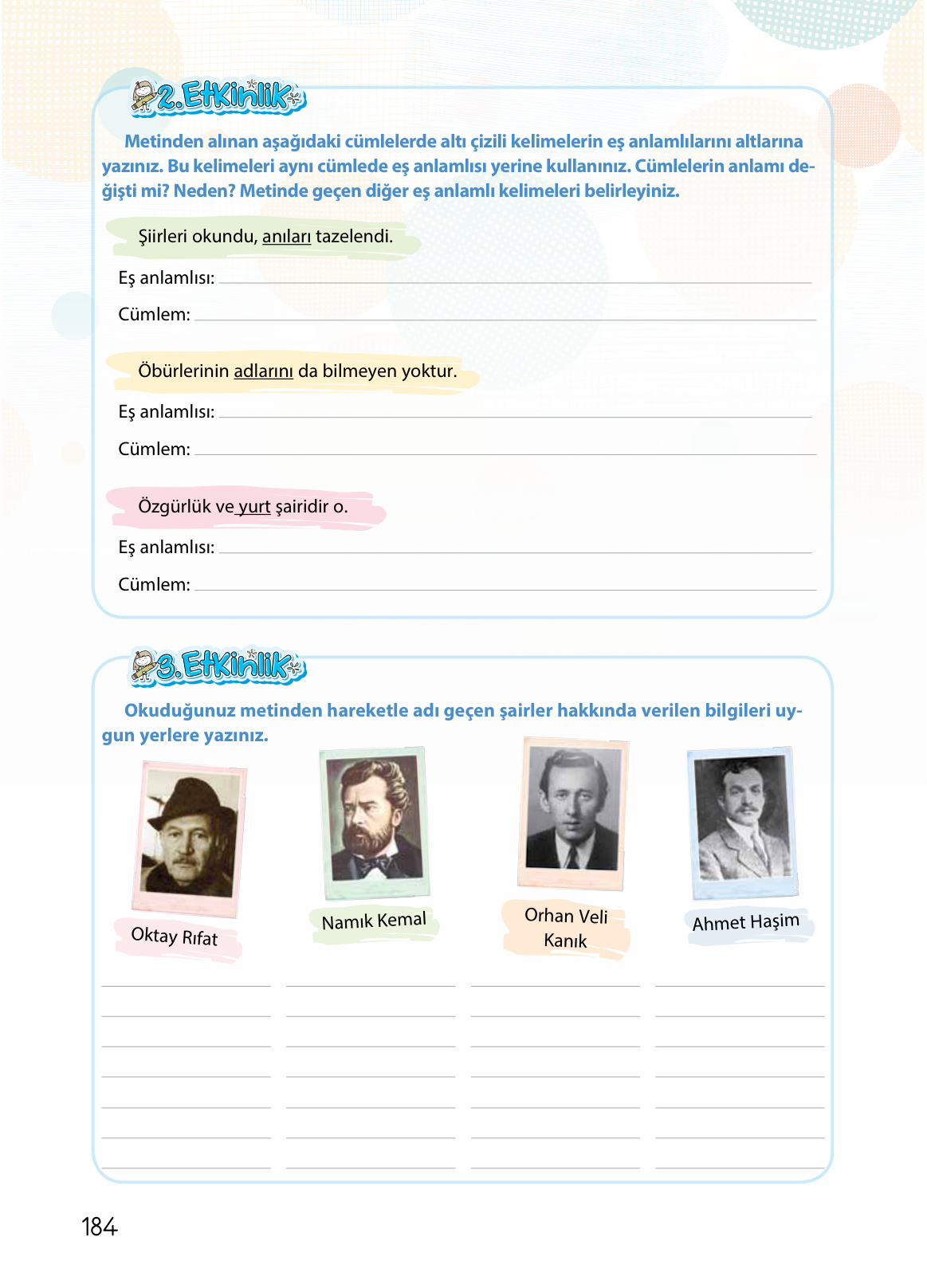 2.Etkinlik

Metinden alınan aşağıdaki cümlelerde altı çizili kelimelerin eş anlamlılarını altlarına yazınız. Bu kelimeleri aynı cümlede eş anlamlısı yerine kullanınız. Cümlelerin anlamı değişti mi? Neden? Metinde geçen diğer eş anlamlı kelimeleri belirleyiniz.

Şiirleri okundu, anıları tazelendi.

Eş anlamlısı:

Cümlem:

Öbürlerinin adlarını da bilmeyen yoktur.

Eş anlamlısı:

Cümlem:

Özgürlük ve yurt şairidir o.

Eş anlamlısı:

Cümlem:

3.Etkinlik

Okuduğunuz metinden hareketle adı geçen şairler hakkında verilen bilgileri uygun yerlere yazınız.

Oktay Rıfat

Namık Kemal

Orhan Veli Kanık

Ahmet Haşim

184